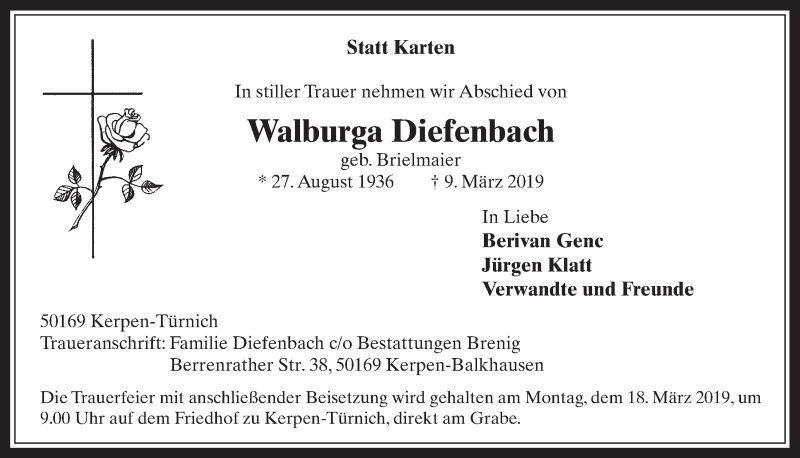 Statt Karten

In stiller Trauer nehmen wir Abschied von

Walburga Diefenbach

geb. Brielmaier

* 27. August 1936 † 9. März 2019

In Liebe
Berivan Genc
Jürgen Klatt
Verwandte und Freunde

50169 Kerpen-Türnich
Traueranschrift: Familie Diefenbach c/o Bestattungen Brenig
Berrenrather Str. 38, 50169 Kerpen-Balkhausen

Die Trauerfeier mit anschließender Beisetzung wird gehalten am Montag, dem 18. März 2019, um 9.00 Uhr auf dem Friedhof zu Kerpen-Türnich, direkt am Grabe.